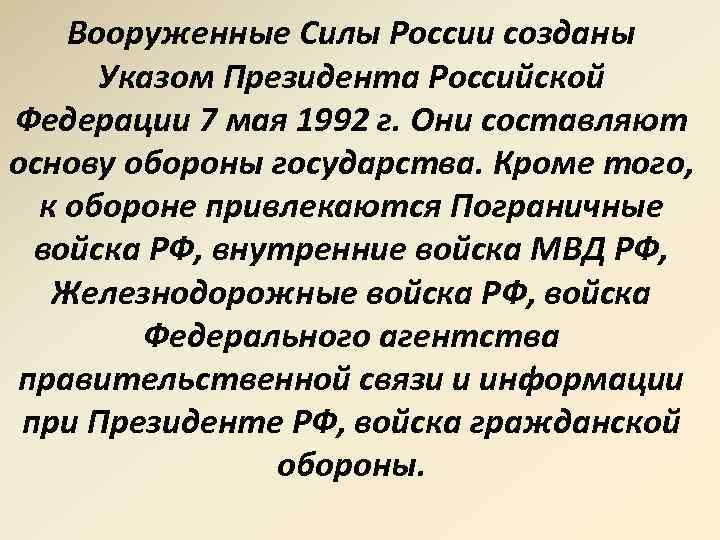 Вооруженные Силы России созданы Указом Президента Российской Федерации 7 мая 1992 г. Они составляют основу обороны государства. Кроме того, к обороне привлекаются Пограничные войска РФ, внутренние войска МВД РФ, Железнодорожные войска РФ, войска Федерального агентства правительственной связи и информации при Президенте РФ, войска гражданской обороны.